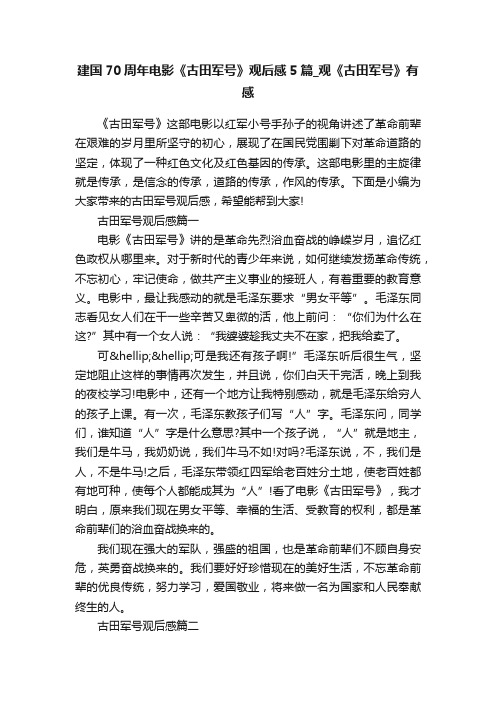 建国70周年电影《古田军号》观后感5篇_观《古田军号》有感

《古田军号》这部电影以红军小号手孙子的视角讲述了革命前辈在艰难的岁月里所坚守的初心，展现了在国民党围剿下对革命道路的坚定，体现了一种红色文化及红色基因的传承。这部电影里的主旋律就是传承，是信念的传承，道路的传承，作风的传承。下面是小编为大家带来的古田军号观后感，希望能帮到大家!

古田军号观后感篇一

电影《古田军号》讲的是革命先烈浴血奋战的峥嵘岁月，追忆红色政权从哪里来。对于新时代的青少年来说，如何继续发扬革命传统，不忘初心，牢记使命，做共产主义事业的接班人，有着重要的教育意义。电影中，最让我感动的就是毛泽东要求“男女平等”。毛泽东同志看见女人们在干一些辛苦又卑微的活，他上前问：“你们为什么在这?”其中有一个女人说：“我婆婆趁我丈夫不在家，把我给卖了。

可&hellip;&hellip;可是我还有孩子啊!”毛泽东听后很生气，坚定地阻止这样的事情再次发生，并且说，你们白天干完活，晚上到我的夜校学习!电影中，还有一个地方让我特别感动，就是毛泽东给穷人的孩子上课。有一次，毛泽东教孩子们写“人”字。毛泽东问，同学们，谁知道“人”字是什么意思?其中一个孩子说，“人”就是地主，我们是牛马，我奶奶说，我们牛马不如!对吗?毛泽东说，不，我们是人，不是牛马!之后，毛泽东带领红四军给老百姓分土地，使老百姓都有地可种，使每个人都能成其为“人”!看了电影《古田军号》，我才明白，原来我们现在男女平等、幸福的生活、受教育的权利，都是革命前辈们的浴血奋战换来的。

我们现在强大的军队，强盛的祖国，也是革命前辈们不顾自身安危，英勇奋战换来的。我们要好好珍惜现在的美好生活，不忘革命前辈的优良传统，努力学习，爱国敬业，将来做一名为国家和人民奉献终生的人。

古田军号观后感篇二